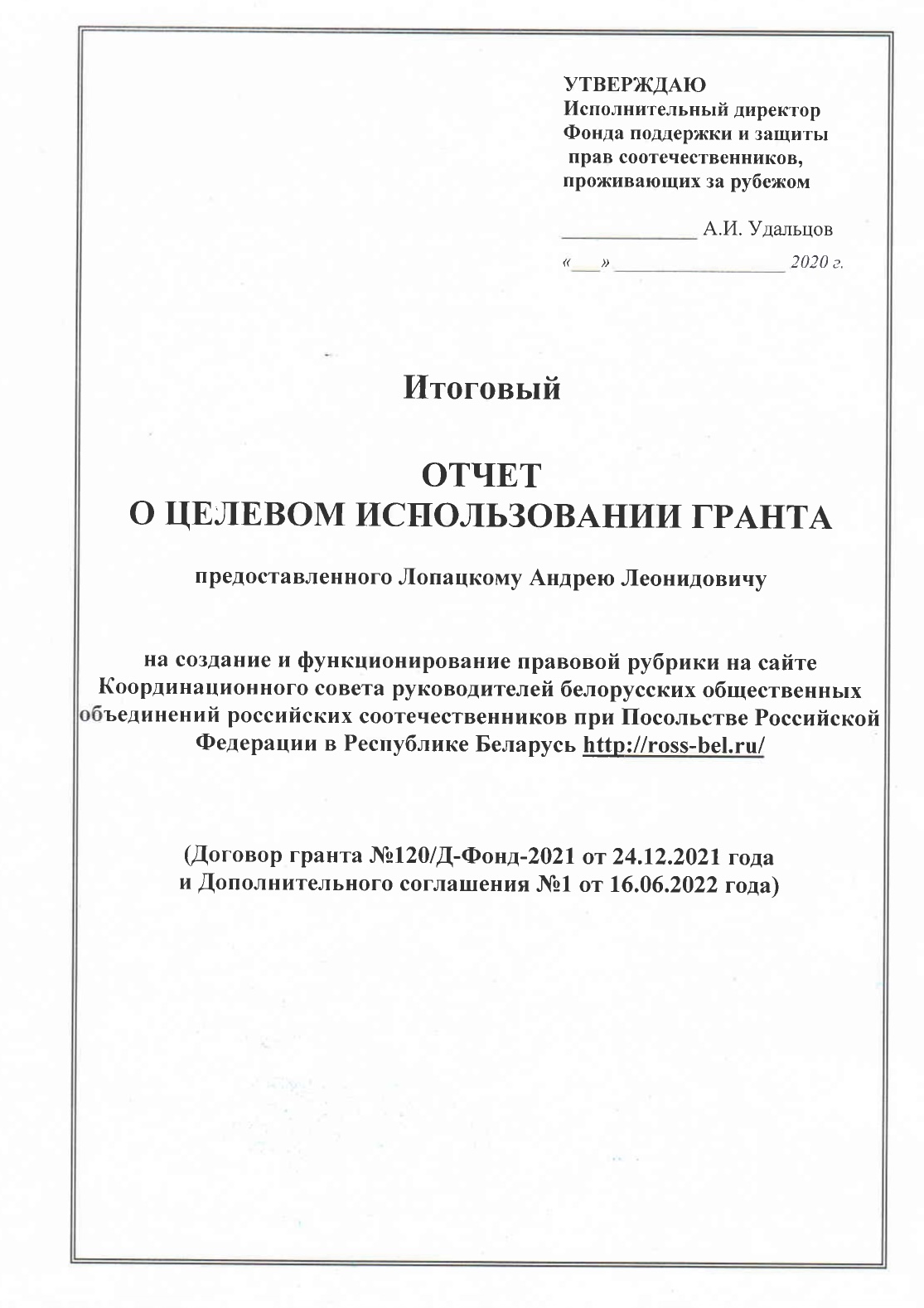 УТВЕРЖДАЮ
Исполнительный директор
Фонда поддержки и защиты
прав соотечественников,
проживающих за рубежом

_____________ А.И. Удальцов

«___» _________________ 2020 г.

Итоговый

ОТЧЕТ
О ЦЕЛЕВОМ ИСПОЛЬЗОВАНИИ ГРАНТА

предоставленного Лопацкому Андрею Леонидовичу

на создание и функционирование правовой рубрики на сайте Координационного совета руководителей белорусских общественных объединений российских соотечественников при Посольстве Российской Федерации в Республике Беларусь http://ross-bel.ru/

(Договор гранта №120/Д-Фонд-2021 от 24.12.2021 года
и Дополнительного соглашения №1 от 16.06.2022 года)